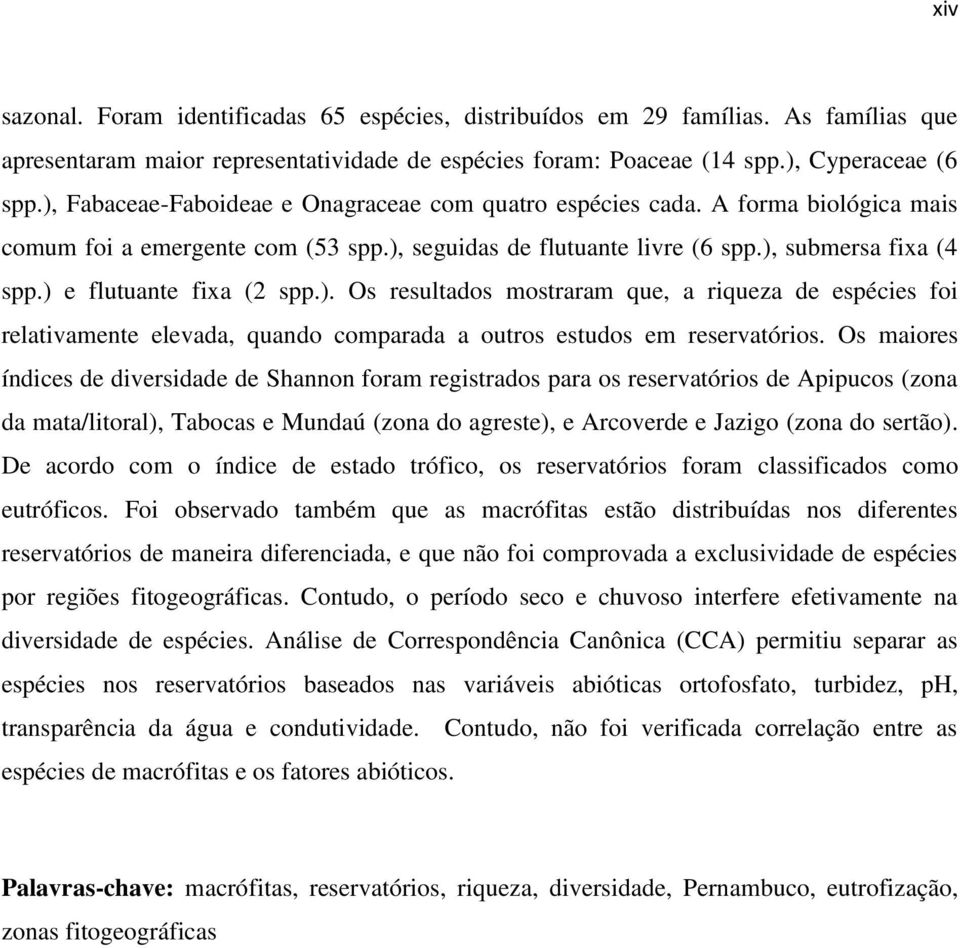 xiv

sazonal. Foram identificadas 65 espécies, distribuídos em 29 famílias. As famílias que apresentaram maior representatividade de espécies foram: Poaceae (14 spp.), Cyperaceae (6 spp.), Fabaceae-Faboideae e Onagraceae com quatro espécies cada. A forma biológica mais comum foi a emergente com (53 spp.), seguidas de flutuante livre (6 spp.), submersa fixa (4 spp.) e flutuante fixa (2 spp.). Os resultados mostraram que, a riqueza de espécies foi relativamente elevada, quando comparada a outros estudos em reservatórios. Os maiores índices de diversidade de Shannon foram registrados para os reservatórios de Apipucos (zona da mata/litoral), Tabocas e Mundaú (zona do agreste), e Arcoverde e Jazigo (zona do sertão). De acordo com o índice de estado trófico, os reservatórios foram classificados como eutróficos. Foi observado também que as macrófitas estão distribuídas nos diferentes reservatórios de maneira diferenciada, e que não foi comprovada a exclusividade de espécies por regiões fitogeográficas. Contudo, o período seco e chuvoso interfere efetivamente na diversidade de espécies. Análise de Correspondência Canônica (CCA) permitiu separar as espécies nos reservatórios baseados nas variáveis abióticas ortofosfato, turbidez, pH, transparência da água e condutividade. Contudo, não foi verificada correlação entre as espécies de macrófitas e os fatores abióticos.

Palavras-chave: macrófitas, reservatórios, riqueza, diversidade, Pernambuco, eutrofização, zonas fitogeográficas